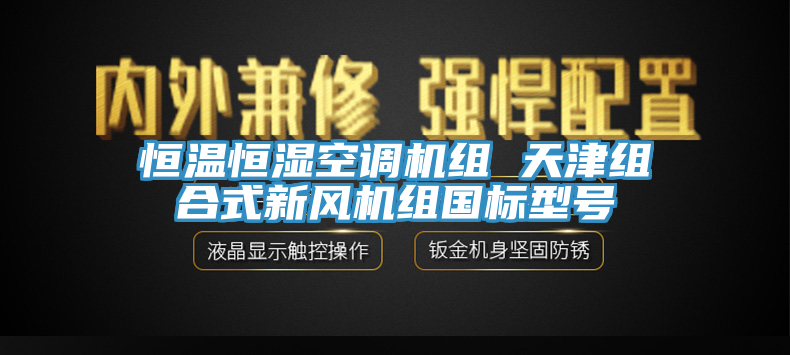 内外兼修 强悍配置

恒温恒湿空调机组_天津组合式新风机组国标型号

液晶显示触控操作

钣金机身坚固防锈